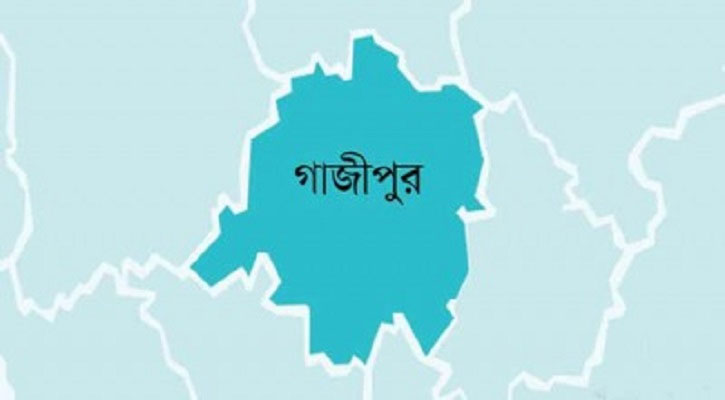 গাজীপুর